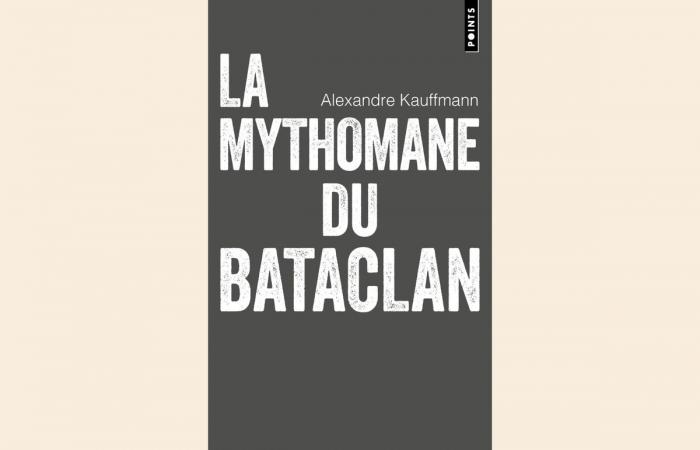 POINTS

LA

Alexandre Kauffmann

MYTHOMANE
DU
BATACLAN